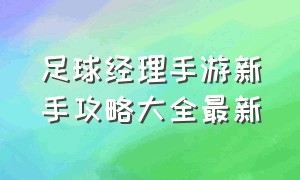 足球经理手游新手攻略大全最新